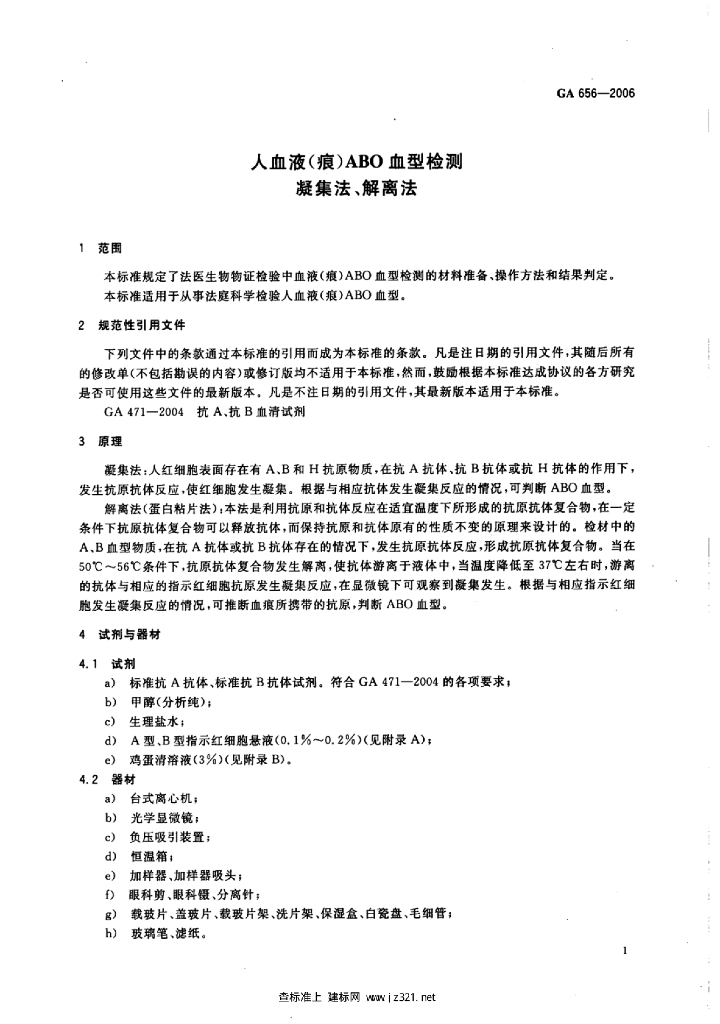 GA 656—2006

人血液(痕)ABO血型检测
凝集法、解离法

1 范围

本标准规定了法医生物物证检验中血液(痕)ABO血型检测的材料准备、操作方法和结果判定。
本标准适用于从事法庭科学检验人血液(痕)ABO血型。

2 规范性引用文件

下列文件中的条款通过本标准的引用而成为本标准的条款。凡是注日期的引用文件,其随后所有的修改单(不包括勘误的内容)或修订版均不适用于本标准,然而,鼓励根据本标准达成协议的各方研究是否可使用这些文件的最新版本。凡是不注日期的引用文件,其最新版本适用于本标准。

GA 471—2004 抗A、抗B血清试剂

3 原理

凝集法:人红细胞表面存在有A、B和H抗原物质,在抗A抗体、抗B抗体或抗H抗体的作用下,发生抗原抗体反应,使红细胞发生凝集。根据与相应抗体发生凝集反应的情况,可判断ABO血型。

解离法(蛋白粘片法):本法是利用抗原和抗体反应在适宜温度下所形成的抗原抗体复合物,在一定条件下抗原抗体复合物可以释放抗体,而保持抗原和抗体原有的性质不变的原理来设计的。检材中的A、B血型物质,在抗A抗体或抗B抗体存在的情况下,发生抗原抗体反应,形成抗原抗体复合物。当在50℃~56℃条件下,抗原抗体复合物发生解离,使抗体游离于液体中,当温度降低至37℃左右时,游离的抗体与相应的指示红细胞抗原发生凝集反应,在显微镜下可观察到凝集发生。根据与相应指示红细胞发生凝集反应的情况,可推断血痕所携带的抗原,判断ABO血型。

4 试剂与器材

4.1 试剂

a) 标准抗A抗体、标准抗B抗体试剂。符合GA 471—2004的各项要求;
b) 甲醇(分析纯);
c) 生理盐水;
d) A型、B型指示红细胞悬液(0.1%~0.2%)(见附录A);
e) 鸡蛋清溶液(3%)(见附录B)。

4.2 器材

a) 台式离心机;
b) 光学显微镜;
c) 负压吸引装置;
d) 恒温箱;
e) 加样器、加样器吸头;
f) 眼科剪、眼科镊、分离针;
g) 载玻片、盖玻片、载玻片架、洗片架、保湿盒、白瓷盘、毛细管;
h) 玻璃笔、滤纸。

1

查标准上 建标网 www.jz321.net